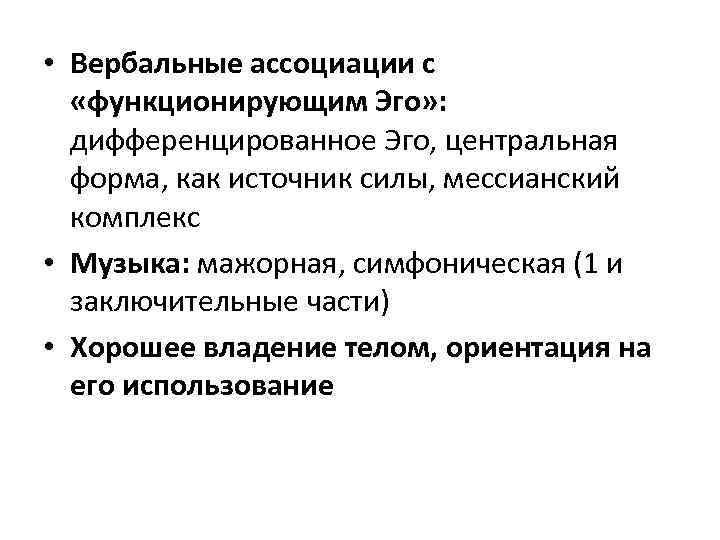 • Вербальные ассоциации с «функционирующим Эго»: дифференцированное Эго, центральная форма, как источник силы, мессианский комплекс

• Музыка: мажорная, симфоническая (1 и заключительные части)

• Хорошее владение телом, ориентация на его использование